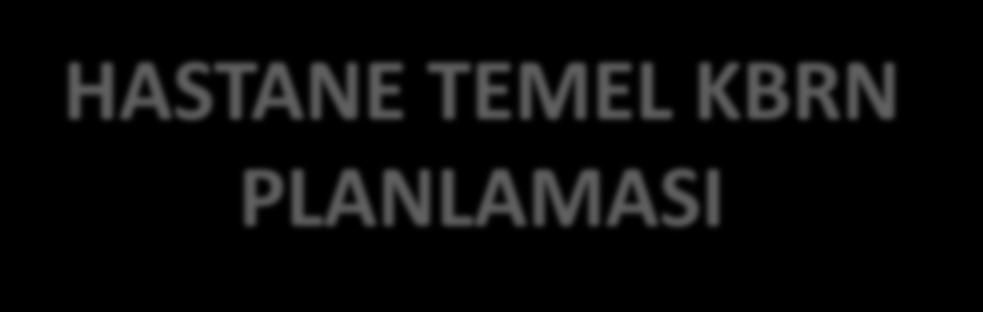 HASTANE TEMEL KBRN PLANLAMASI